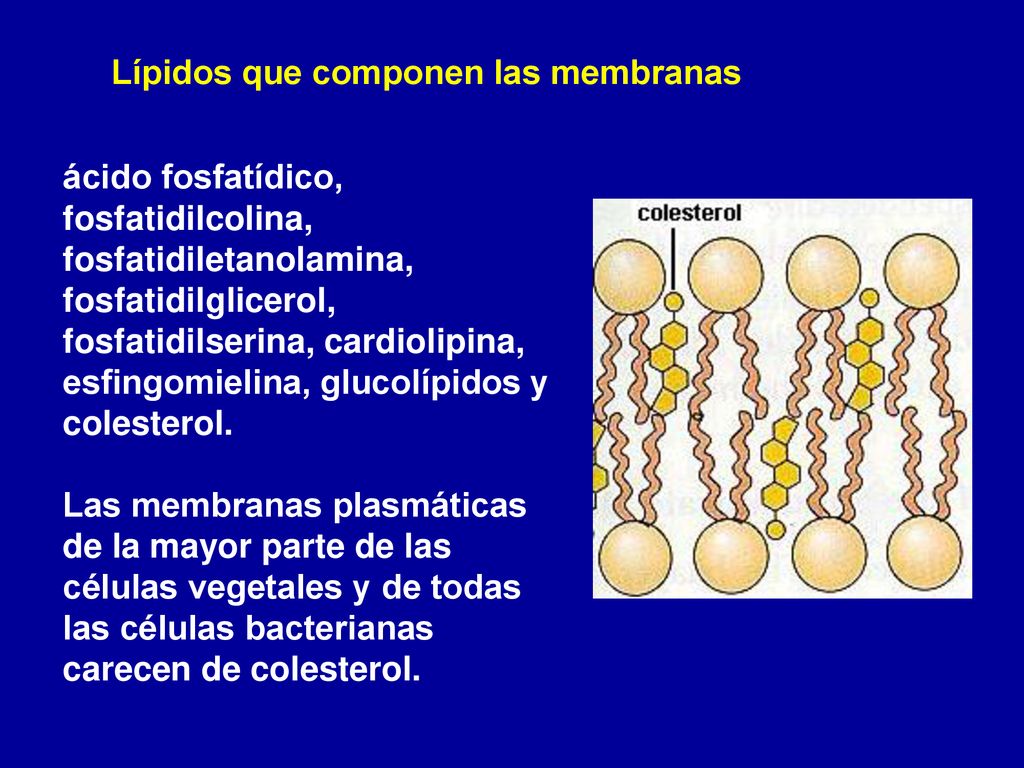 Lípidos que componen las membranas

ácido fosfatídico, fosfatidilcolina, fosfatidiletanolamina, fosfatidilglicerol, fosfatidilserina, cardiolipina, esfingomielina, glucolípidos y colesterol.

Las membranas plasmáticas de la mayor parte de las células vegetales y de todas las células bacterianas carecen de colesterol.

colesterol